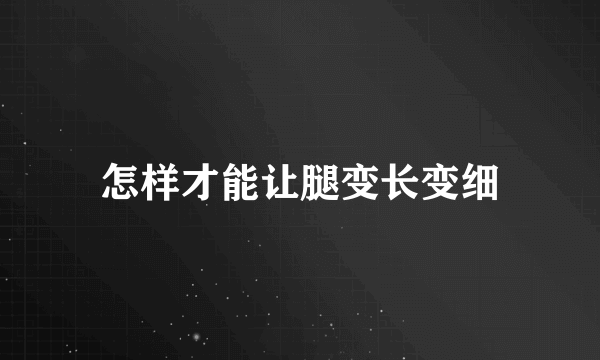 怎样才能让腿变长变细